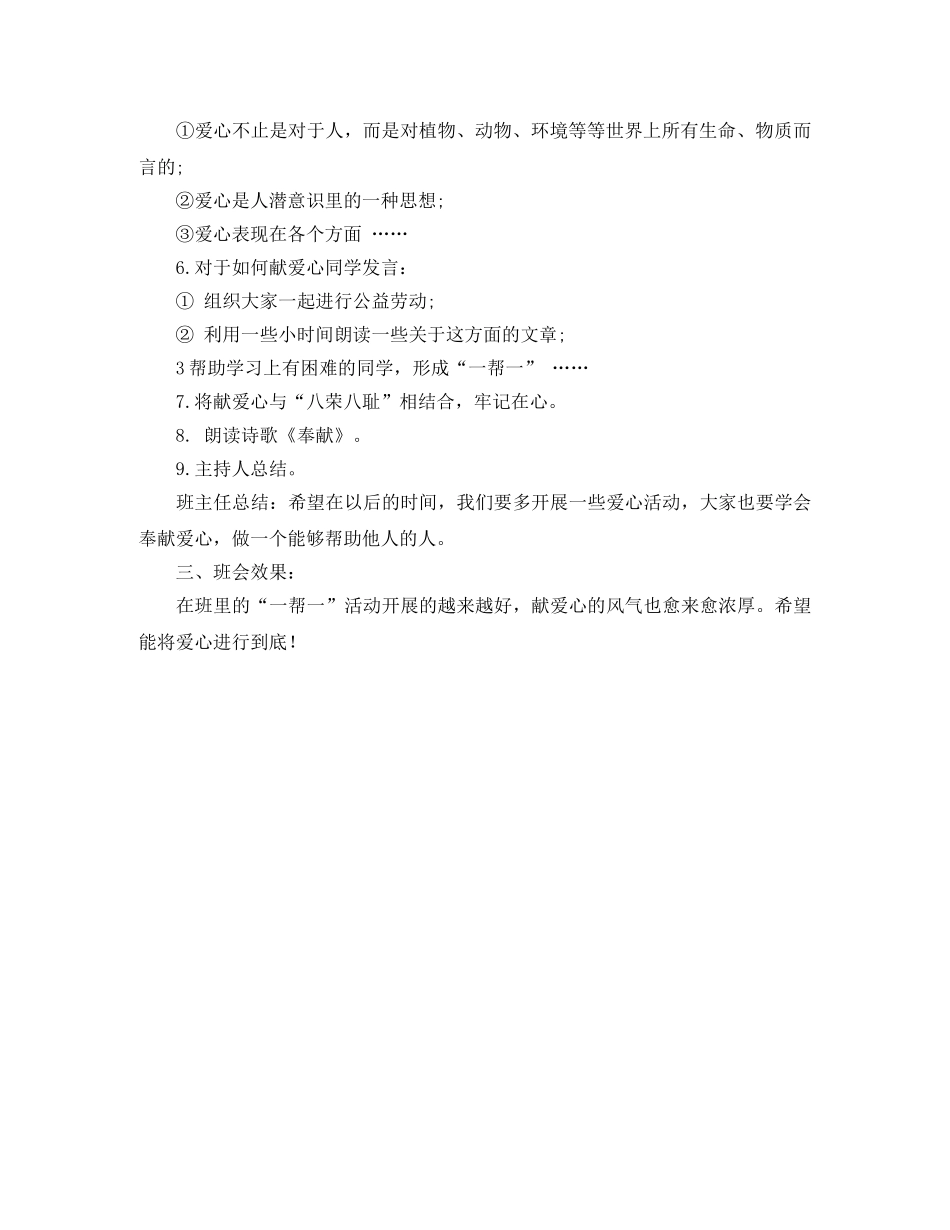 ①爱心不止是对于人，而是对植物、动物、环境等等世界上所有生命、物质而言的;

②爱心是人潜意识里的一种思想;

③爱心表现在各个方面 ……

6.对于如何献爱心同学发言：

① 组织大家一起进行公益劳动;

② 利用一些小时间朗读一些关于这方面的文章;

3 帮助学习上有困难的同学，形成“一帮一” ……

7.将献爱心与“八荣八耻”相结合，牢记在心。

8. 朗读诗歌《奉献》。

9.主持人总结。

班主任总结：希望在以后的时间，我们要多开展一些爱心活动，大家也要学会奉献爱心，做一个能够帮助他人的人。

三、班会效果：

在班里的“一帮一”活动开展的越来越好，献爱心的风气也愈来愈浓厚。希望能将爱心进行到底！